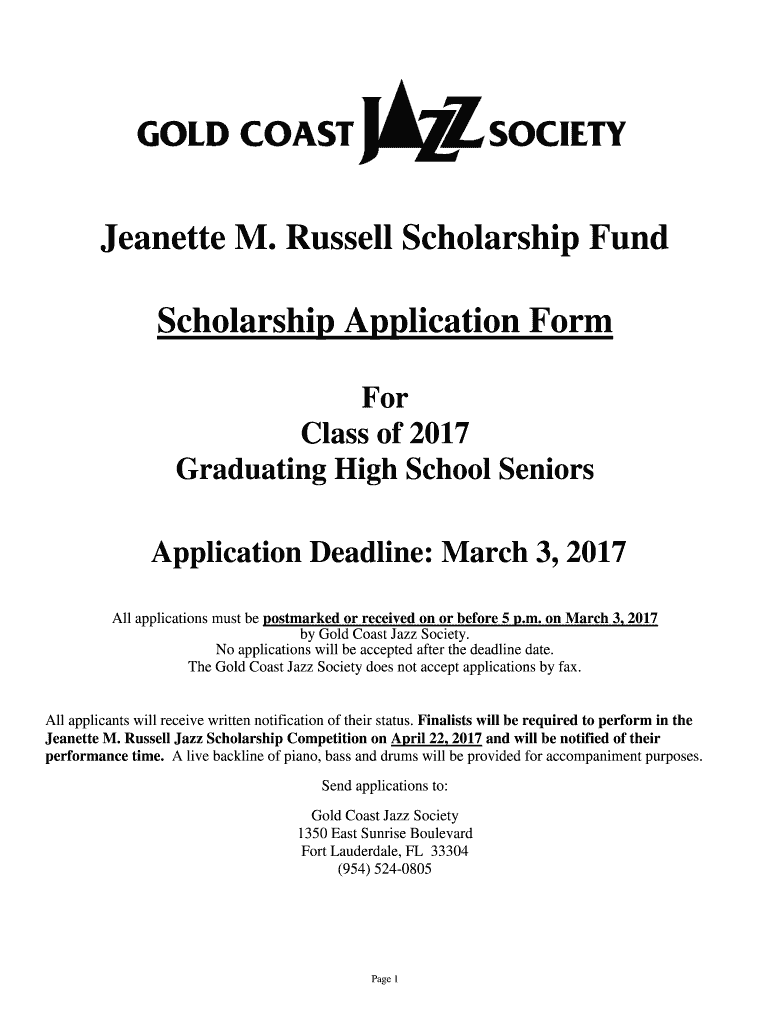 GOLD COAST JAZZ SOCIETY

Jeanette M. Russell Scholarship Fund

Scholarship Application Form

For
Class of 2017
Graduating High School Seniors

Application Deadline: March 3, 2017

All applications must be postmarked or received on or before 5 p.m. on March 3, 2017 by Gold Coast Jazz Society.
No applications will be accepted after the deadline date.
The Gold Coast Jazz Society does not accept applications by fax.

All applicants will receive written notification of their status. Finalists will be required to perform in the Jeanette M. Russell Jazz Scholarship Competition on April 22, 2017 and will be notified of their performance time. A live backline of piano, bass and drums will be provided for accompaniment purposes.

Send applications to:

Gold Coast Jazz Society
1350 East Sunrise Boulevard
Fort Lauderdale, FL 33304
(954) 524-0805

Page 1